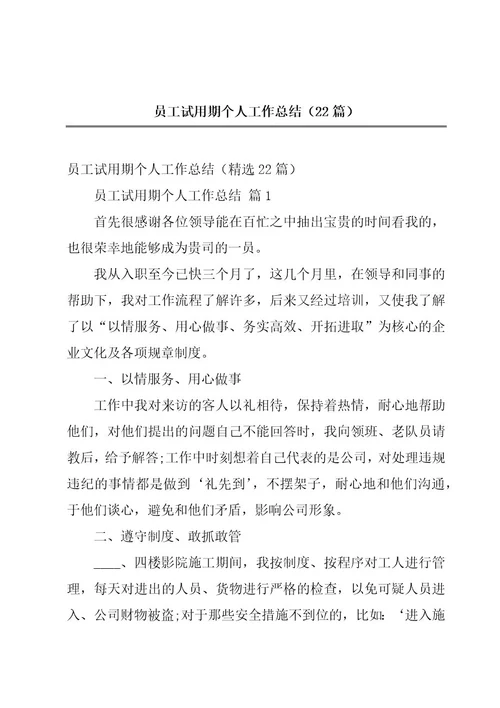 员工试用期个人工作总结（22篇）

员工试用期个人工作总结（精选22篇）

员工试用期个人工作总结 篇1

首先很感谢各位领导能在百忙之中抽出宝贵的时间看我的，也很荣幸地能够成为贵司的一员。

我从入职至今已快三个月了，这几个月里，在领导和同事的帮助下，我对工作流程了解许多，后来又经过培训，又使我了解了以“以情服务、用心做事、务实高效、开拓进取”为核心的企业文化及各项规章制度。

一、以情服务、用心做事

工作中我对来访的客人以礼相待，保持着热情，耐心地帮助他们，对他们提出的问题自己不能回答时，我向领班、老队员请教后，给予解答;工作中时刻想着自己代表的是公司，对处理违规违纪的事情都是做到‘礼先到’，不摆架子，耐心地和他们沟通，于他们谈心，避免和他们矛盾，影响公司形象。

二、遵守制度、敢抓敢管

____、四楼影院施工期间，我按制度、按程序对工人进行管理，每天对进出的人员、货物进行严格的检查，以免可疑人员进入、公司财物被盗;对于那些安全措施不到位的，比如：‘进入施